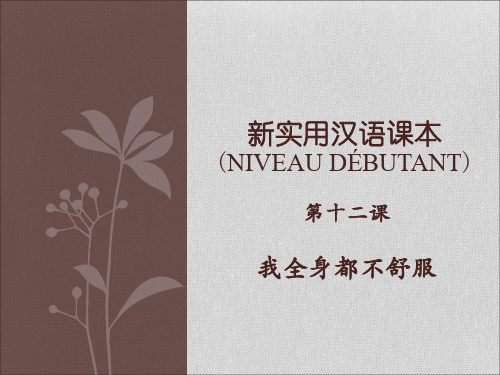 新实用汉语课本
（NIVEAU DÉBUTANT）

第十二课

我全身都不舒服